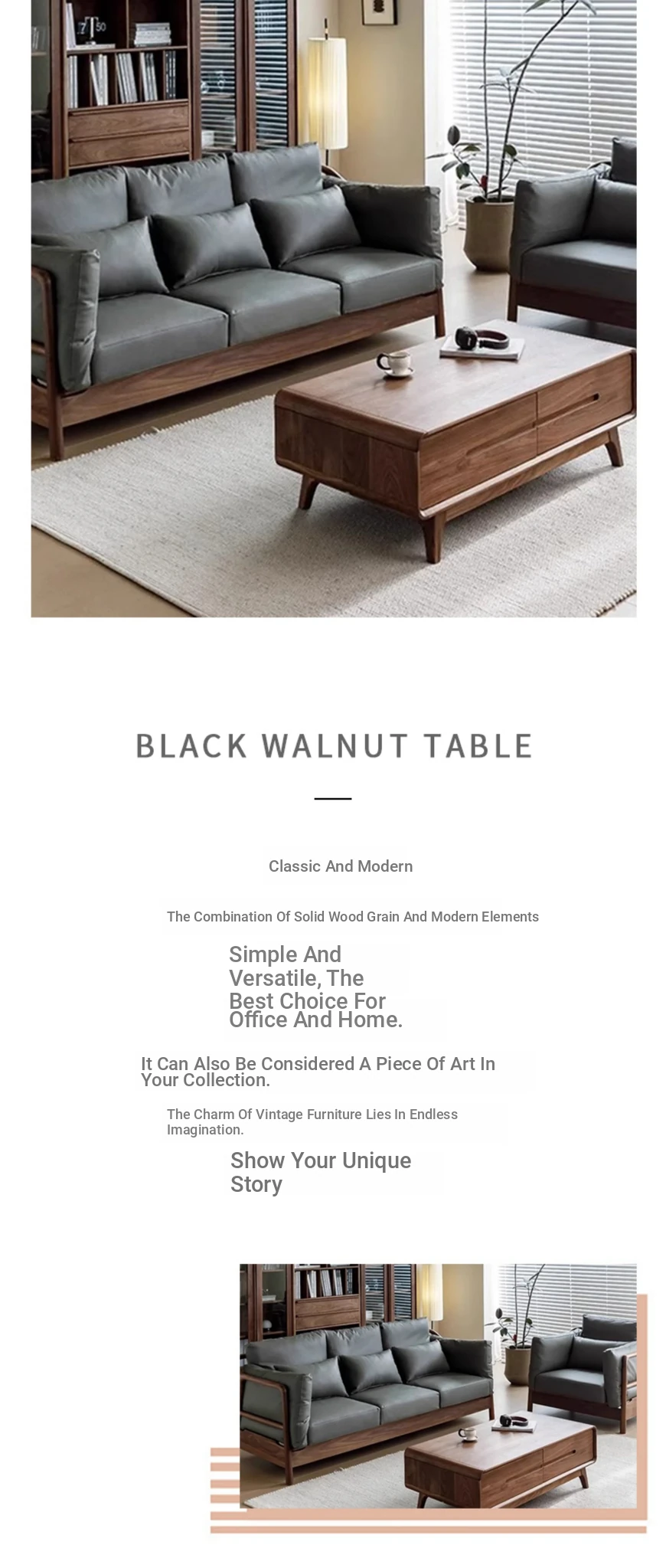 BLACK WALNUT TABLE

Classic And Modern

The Combination Of Solid Wood Grain And Modern Elements

Simple And Versatile, The Best Choice For Office And Home.

It Can Also Be Considered A Piece Of Art In Your Collection.

The Charm Of Vintage Furniture Lies In Endless Imagination.

Show Your Unique Story